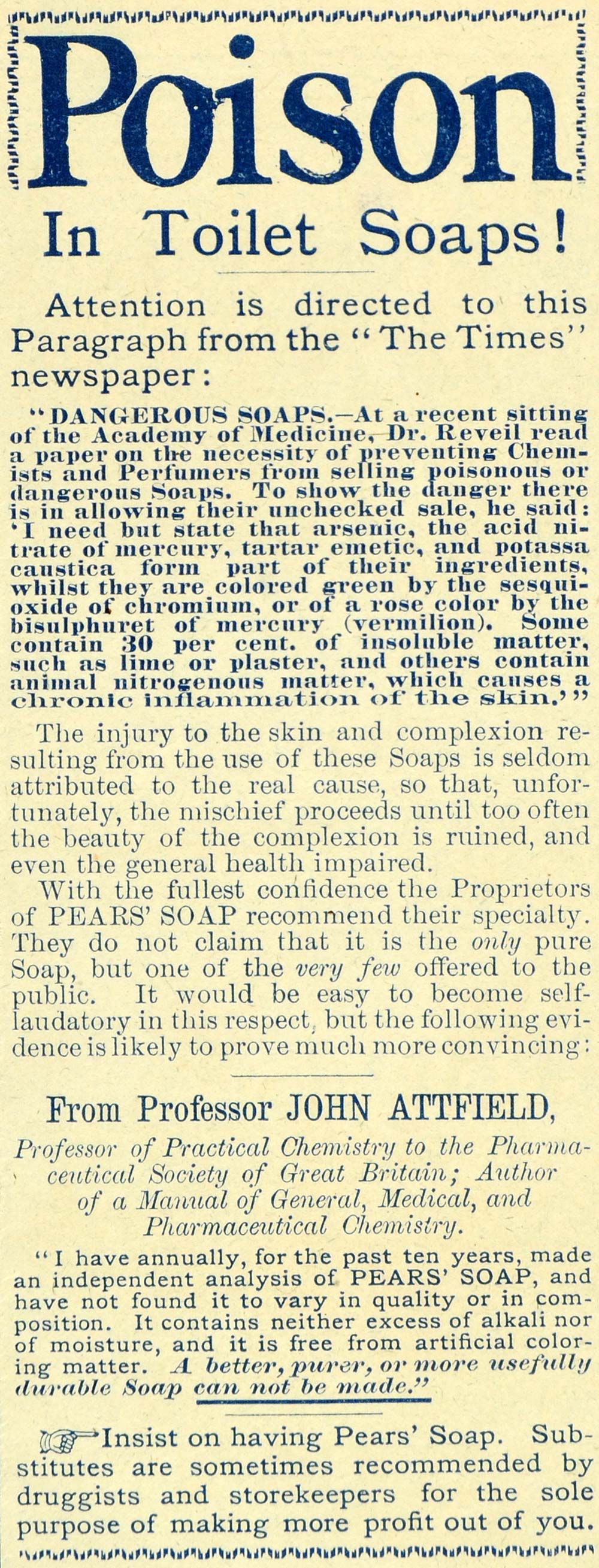 Poison

In Toilet Soaps!

Attention is directed to this Paragraph from the "The Times" newspaper:

"DANGEROUS SOAPS.—At a recent sitting of the Academy of Medicine, Dr. Reveil read a paper on the necessity of preventing Chemists and Perfumers from selling poisonous or dangerous Soaps. To show the danger there is in allowing their unchecked sale, he said: 'I need but state that arsenic, the acid nitrate of mercury, tartar emetic, and potassa caustica form part of their ingredients, whilst they are colored green by the sesquioxide of chromium, or of a rose color by the bisulphuret of mercury (vermilion). Some contain 30 per cent. of insoluble matter, such as lime or plaster, and others contain animal nitrogenous matter, which causes a chronic inflammation of the skin.'"

The injury to the skin and complexion resulting from the use of these Soaps is seldom attributed to the real cause, so that, unfortunately, the mischief proceeds until too often the beauty of the complexion is ruined, and even the general health impaired.

With the fullest confidence the Proprietors of PEARS' SOAP recommend their specialty. They do not claim that it is the only pure Soap, but one of the very few offered to the public. It would be easy to become self-laudatory in this respect, but the following evidence is likely to prove much more convincing:

From Professor JOHN ATTFIELD,

Professor of Practical Chemistry to the Pharmaceutical Society of Great Britain; Author of a Manual of General, Medical, and Pharmaceutical Chemistry.

"I have annually, for the past ten years, made an independent analysis of PEARS' SOAP, and have not found it to vary in quality or in composition. It contains neither excess of alkali nor of moisture, and it is free from artificial coloring matter. A better, purer, or more usefully durable Soap can not be made."

Insist on having Pears' Soap. Substitutes are sometimes recommended by druggists and storekeepers for the sole purpose of making more profit out of you.